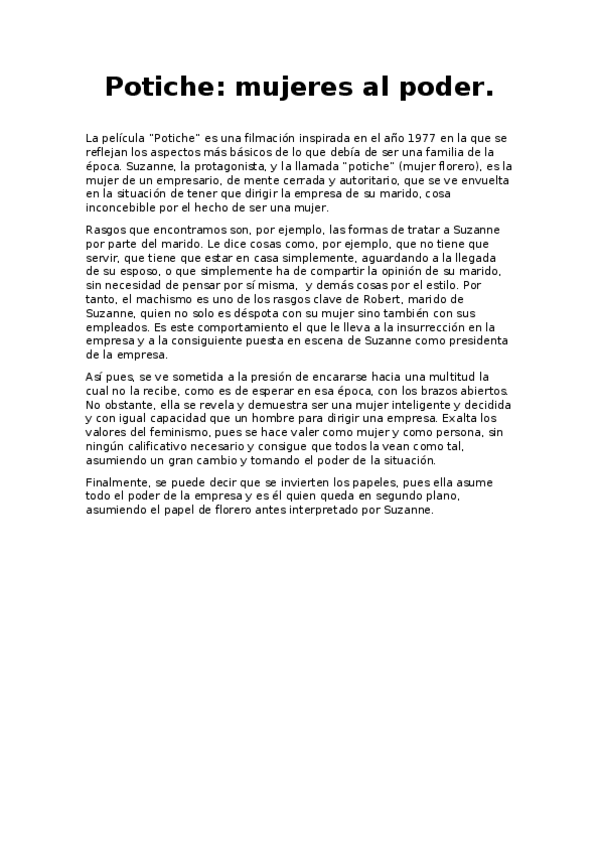 Potiche: mujeres al poder.

La película "Potiche" es una filmación inspirada en el año 1977 en la que se reflejan los aspectos más básicos de lo que debía de ser una familia de la época. Suzanne, la protagonista, y la llamada "potiche" (mujer florero), es la mujer de un empresario, de mente cerrada y autoritario, que se ve envuelta en la situación de tener que dirigir la empresa de su marido, cosa inconcebible por el hecho de ser una mujer.

Rasgos que encontramos son, por ejemplo, las formas de tratar a Suzanne por parte del marido. Le dice cosas como, por ejemplo, que no tiene que servir, que tiene que estar en casa simplemente, aguardando a la llegada de su esposo, o que simplemente ha de compartir la opinión de su marido, sin necesidad de pensar por sí misma, y demás cosas por el estilo. Por tanto, el machismo es uno de los rasgos clave de Robert, marido de Suzanne, quien no solo es déspota con su mujer sino también con sus empleados. Es este comportamiento el que le lleva a la insurrección en la empresa y a la consiguiente puesta en escena de Suzanne como presidenta de la empresa.

Así pues, se ve sometida a la presión de encararse hacia una multitud la cual no la recibe, como es de esperar en esa época, con los brazos abiertos. No obstante, ella se revela y demuestra ser una mujer inteligente y decidida y con igual capacidad que un hombre para dirigir una empresa. Exalta los valores del feminismo, pues se hace valer como mujer y como persona, sin ningún calificativo necesario y consigue que todos la vean como tal, asumiendo un gran cambio y tomando el poder de la situación.

Finalmente, se puede decir que se invierten los papeles, pues ella asume todo el poder de la empresa y es él quien queda en segundo plano, asumiendo el papel de florero antes interpretado por Suzanne.